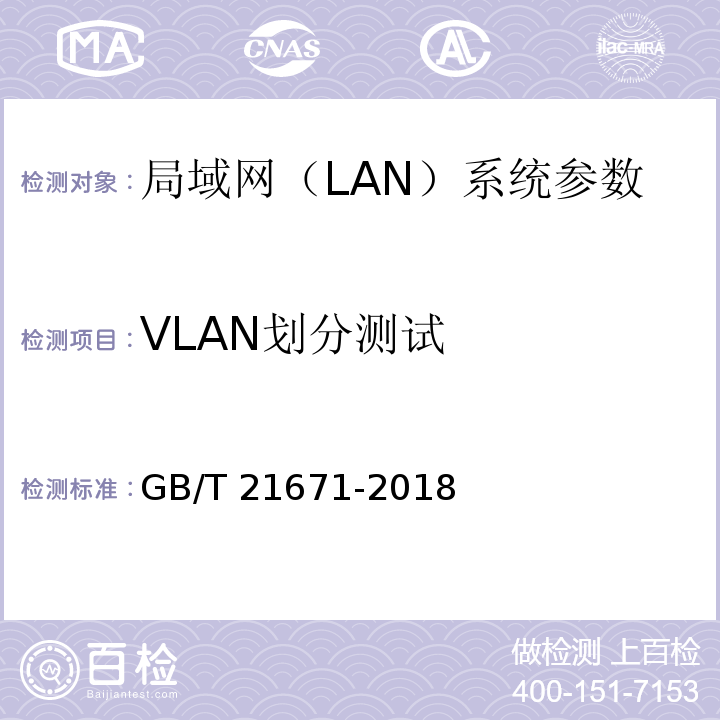 MA CNAS AL ilac-MRA

检测对象：局域网（LAN）系统参数

检测项目：VLAN划分测试

检测标准：GB/T 21671-2018

百检
Baijiantest.com

做检测 上百检
400-151-7153